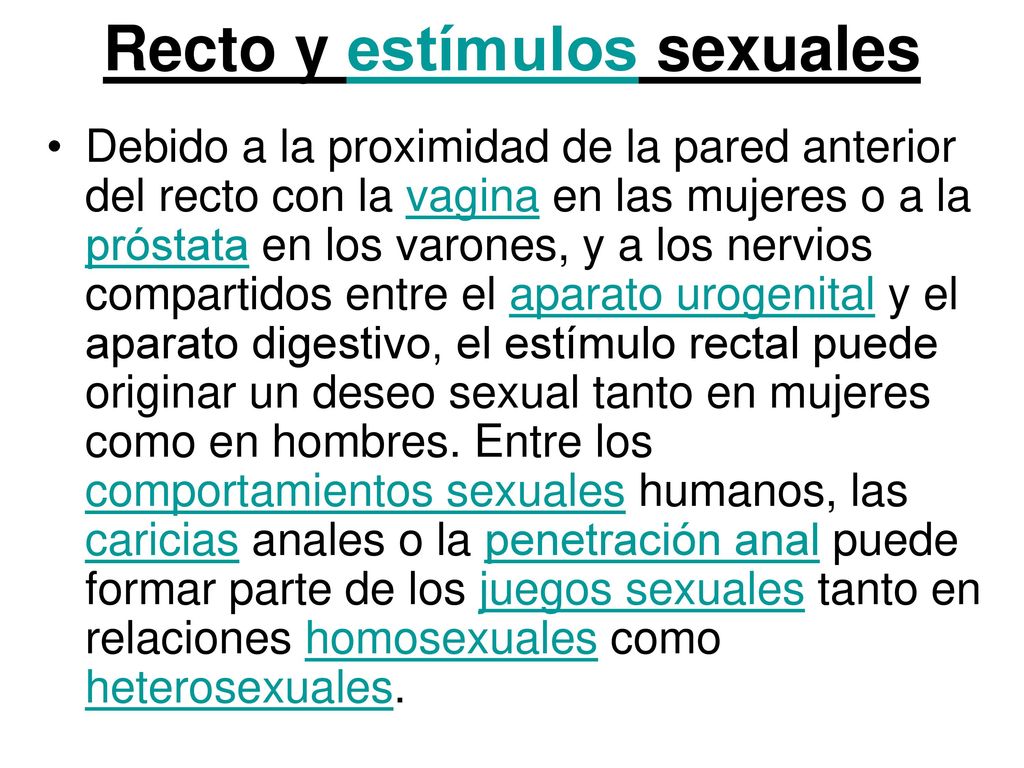 Recto y estímulos sexuales

• Debido a la proximidad de la pared anterior del recto con la vagina en las mujeres o a la próstata en los varones, y a los nervios compartidos entre el aparato urogenital y el aparato digestivo, el estímulo rectal puede originar un deseo sexual tanto en mujeres como en hombres. Entre los comportamientos sexuales humanos, las caricias anales o la penetración anal puede formar parte de los juegos sexuales tanto en relaciones homosexuales como heterosexuales.